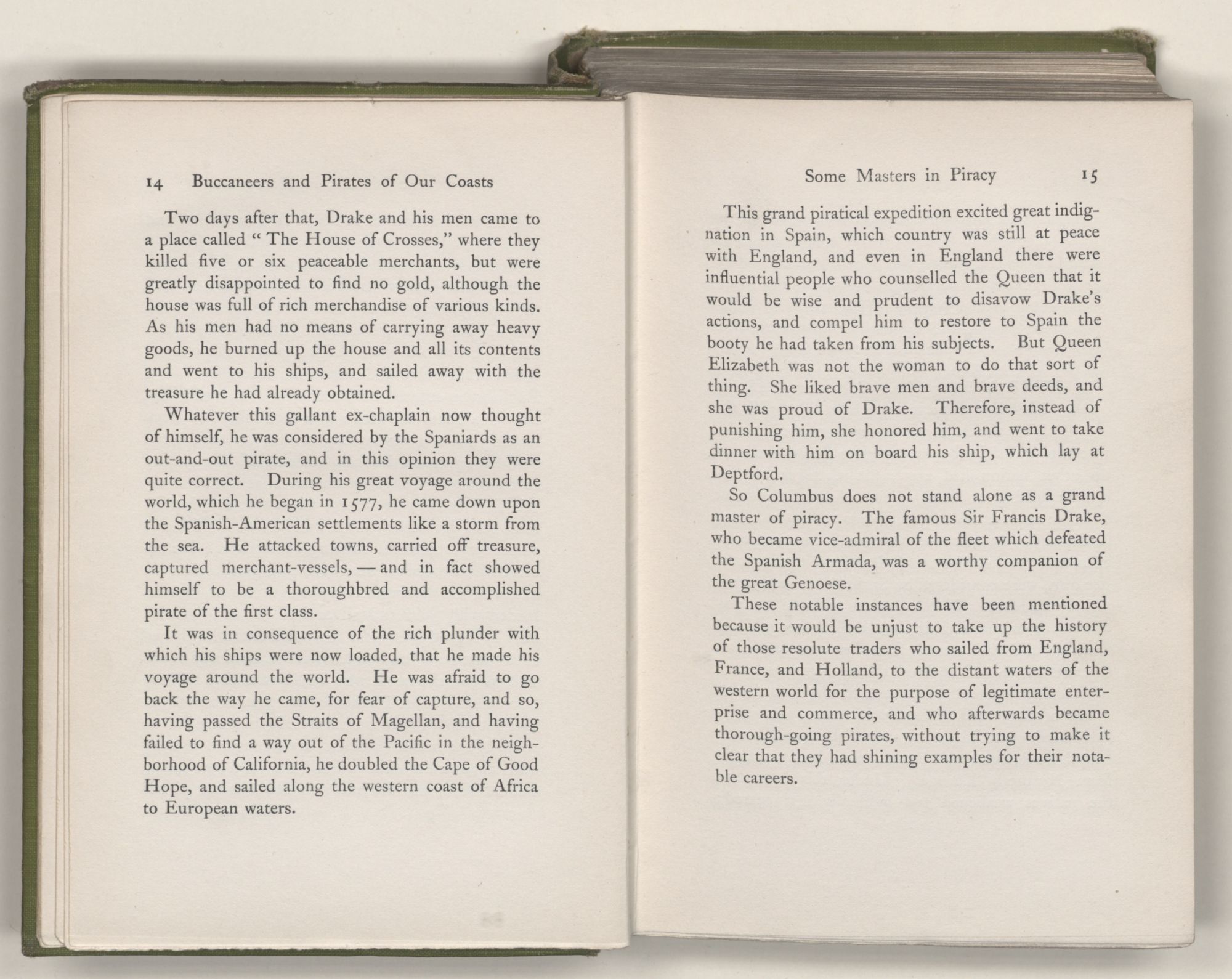 14 Buccaneers and Pirates of Our Coasts

Two days after that, Drake and his men came to a place called "The House of Crosses," where they killed five or six peaceable merchants, but were greatly disappointed to find no gold, although the house was full of rich merchandise of various kinds. As his men had no means of carrying away heavy goods, he burned up the house and all its contents and went to his ships, and sailed away with the treasure he had already obtained.

Whatever this gallant ex-chaplain now thought of himself, he was considered by the Spaniards as an out-and-out pirate, and in this opinion they were quite correct. During his great voyage around the world, which he began in 1577, he came down upon the Spanish-American settlements like a storm from the sea. He attacked towns, carried off treasure, captured merchant-vessels, — and in fact showed himself to be a thoroughbred and accomplished pirate of the first class.

It was in consequence of the rich plunder with which his ships were now loaded, that he made his voyage around the world. He was afraid to go back the way he came, for fear of capture, and so, having passed the Straits of Magellan, and having failed to find a way out of the Pacific in the neighborhood of California, he doubled the Cape of Good Hope, and sailed along the western coast of Africa to European waters.

Some Masters in Piracy 15

This grand piratical expedition excited great indignation in Spain, which country was still at peace with England, and even in England there were influential people who counselled the Queen that it would be wise and prudent to disavow Drake's actions, and compel him to restore to Spain the booty he had taken from his subjects. But Queen Elizabeth was not the woman to do that sort of thing. She liked brave men and brave deeds, and she was proud of Drake. Therefore, instead of punishing him, she honored him, and went to take dinner with him on board his ship, which lay at Deptford.

So Columbus does not stand alone as a grand master of piracy. The famous Sir Francis Drake, who became vice-admiral of the fleet which defeated the Spanish Armada, was a worthy companion of the great Genoese.

These notable instances have been mentioned because it would be unjust to take up the history of those resolute traders who sailed from England, France, and Holland, to the distant waters of the western world for the purpose of legitimate enterprise and commerce, and who afterwards became thorough-going pirates, without trying to make it clear that they had shining examples for their notable careers.